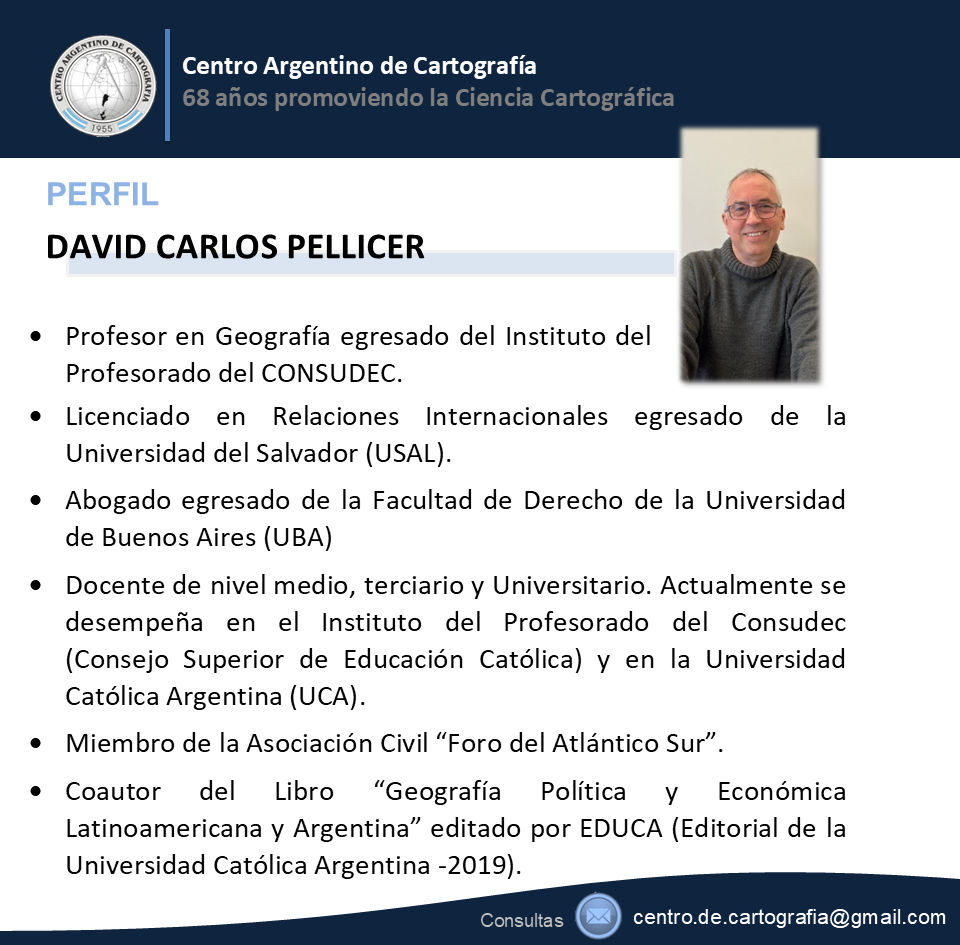 CENTRO ARGENTINO DE CARTOGRAFIA
1955

Centro Argentino de Cartografía
68 años promoviendo la Ciencia Cartográfica

PERFIL

DAVID CARLOS PELLICER

• Profesor en Geografía egresado del Instituto del Profesorado del CONSUDEC.
• Licenciado en Relaciones Internacionales egresado de la Universidad del Salvador (USAL).
• Abogado egresado de la Facultad de Derecho de la Universidad de Buenos Aires (UBA)
• Docente de nivel medio, terciario y Universitario. Actualmente se desempeña en el Instituto del Profesorado del Consudec (Consejo Superior de Educación Católica) y en la Universidad Católica Argentina (UCA).
• Miembro de la Asociación Civil "Foro del Atlántico Sur".
• Coautor del Libro "Geografía Política y Económica Latinoamericana y Argentina" editado por EDUCA (Editorial de la Universidad Católica Argentina -2019).

Consultas centro.de.cartografia@gmail.com